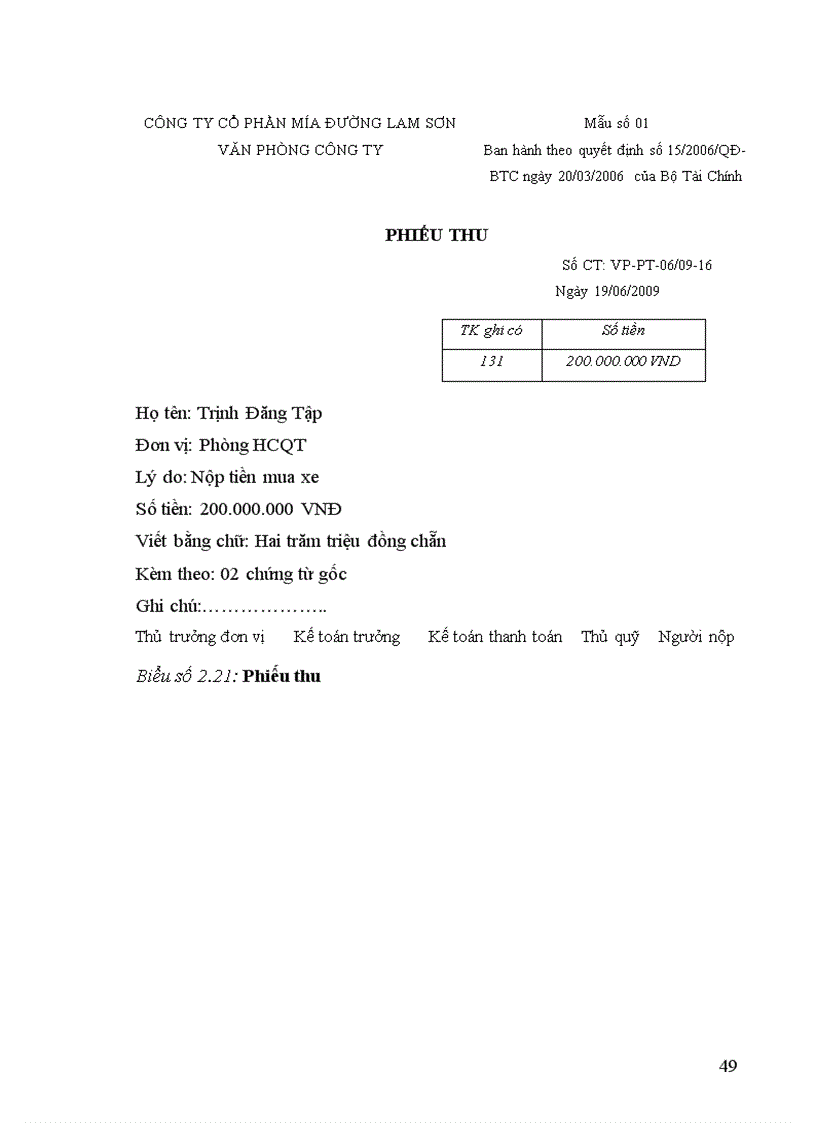 CÔNG TY CỔ PHẦN MÍA ĐƯỜNG LAM SƠN
VĂN PHÒNG CÔNG TY

Mẫu số 01
Ban hành theo quyết định số 15/2006/QĐ-BTC ngày 20/03/2006 của Bộ Tài Chính

PHIẾU THU

Số CT: VP-PT-06/09-16
Ngày 19/06/2009

| TK ghi có | Số tiền |
|---|---|
| 131 | 200.000.000 VND |

Họ tên: Trịnh Đăng Tập

Đơn vị: Phòng HCQT

Lý do: Nộp tiền mua xe

Số tiền: 200.000.000 VNĐ

Viết bằng chữ: Hai trăm triệu đồng chẵn

Kèm theo: 02 chứng từ gốc

Ghi chú:………………..

Thủ trưởng đơn vị    Kế toán trưởng    Kế toán thanh toán    Thủ quỹ    Người nộp

Biểu số 2.21: Phiếu thu

49